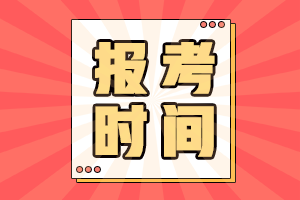 报考
时间